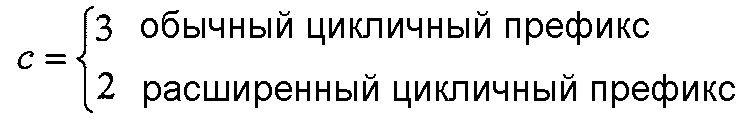 $c = \begin{cases} 3 & \text{обычный цикличный префикс} \\ 2 & \text{расширенный цикличный префикс} \end{cases}$